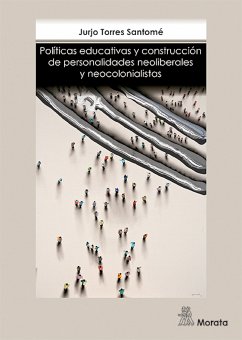 Jurjo Torres Santomé

Políticas educativas y construcción de personalidades neoliberales y neocolonialistas

Morata